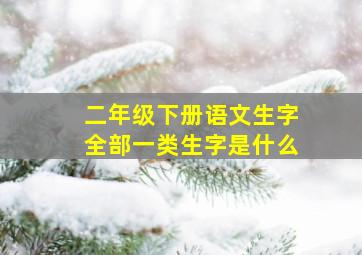 二年级下册语文生字
全部一类生字是什么